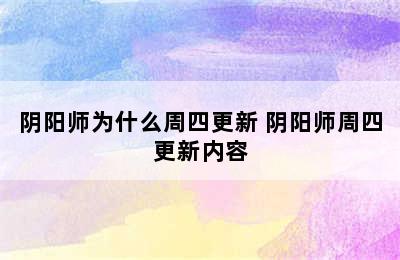 阴阳师为什么周四更新 阴阳师周四更新内容